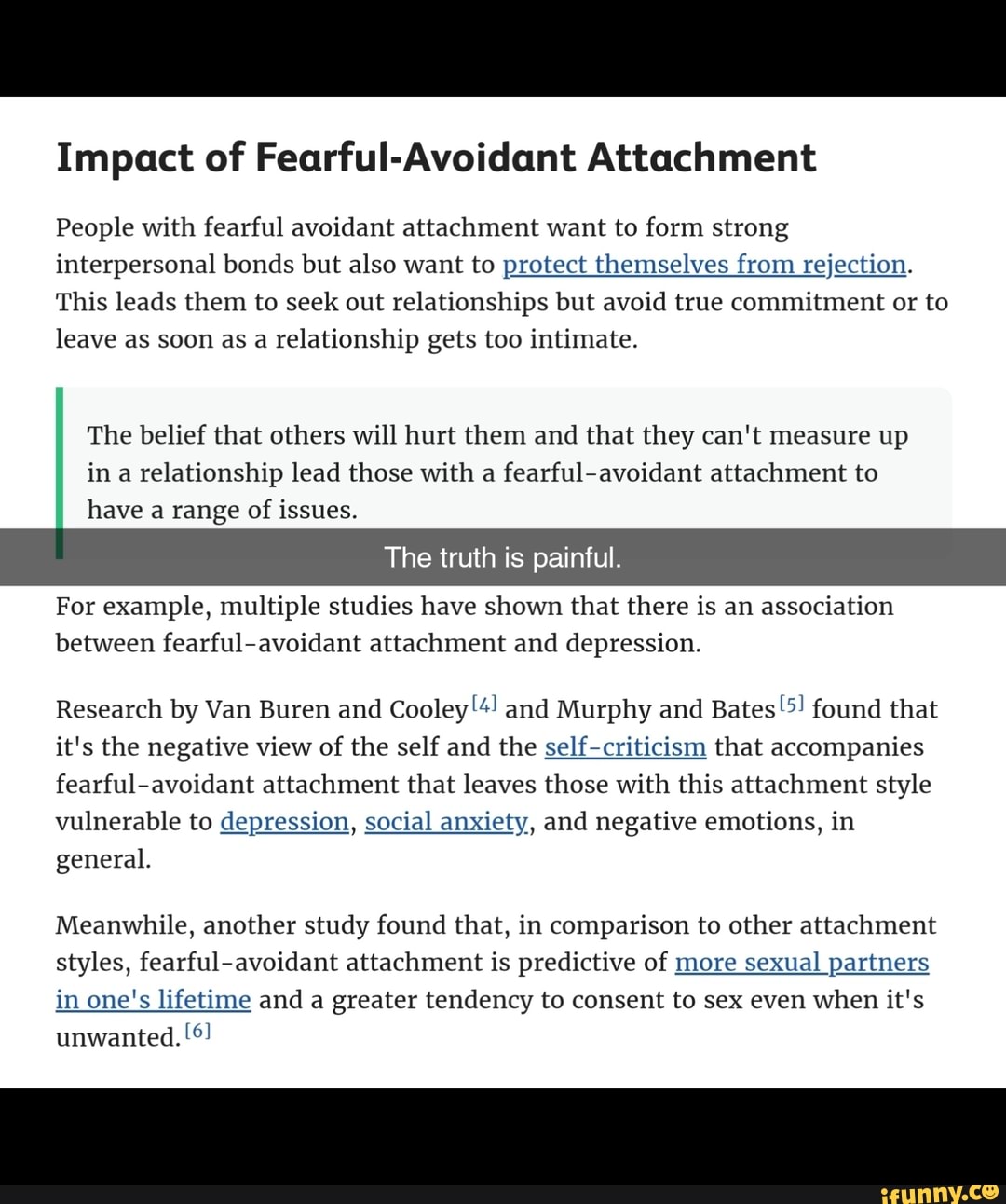 Impact of Fearful-Avoidant Attachment

People with fearful avoidant attachment want to form strong interpersonal bonds but also want to protect themselves from rejection. This leads them to seek out relationships but avoid true commitment or to leave as soon as a relationship gets too intimate.

The belief that others will hurt them and that they can't measure up in a relationship lead those with a fearful-avoidant attachment to have a range of issues.

The truth is painful.

For example, multiple studies have shown that there is an association between fearful-avoidant attachment and depression.

Research by Van Buren and Cooley[4] and Murphy and Bates[5] found that it's the negative view of the self and the self-criticism that accompanies fearful-avoidant attachment that leaves those with this attachment style vulnerable to depression, social anxiety, and negative emotions, in general.

Meanwhile, another study found that, in comparison to other attachment styles, fearful-avoidant attachment is predictive of more sexual partners in one's lifetime and a greater tendency to consent to sex even when it's unwanted.[6]

ifunny.co